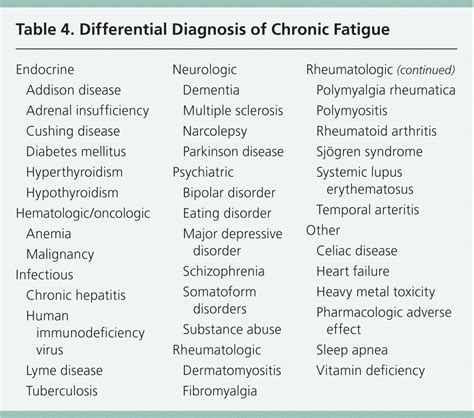 Table 4. Differential Diagnosis of Chronic Fatigue

Endocrine
Addison disease
Adrenal insufficiency
Cushing disease
Diabetes mellitus
Hyperthyroidism
Hypothyroidism
Hematologic/oncologic
Anemia
Malignancy
Infectious
Chronic hepatitis
Human immunodeficiency virus
Lyme disease
Tuberculosis

Neurologic
Dementia
Multiple sclerosis
Narcolepsy
Parkinson disease
Psychiatric
Bipolar disorder
Eating disorder
Major depressive disorder
Schizophrenia
Somatoform disorders
Substance abuse
Rheumatologic
Dermatomyositis
Fibromyalgia

Rheumatologic (continued)
Polymyalgia rheumatica
Polymyositis
Rheumatoid arthritis
Sjögren syndrome
Systemic lupus erythematosus
Temporal arteritis
Other
Celiac disease
Heart failure
Heavy metal toxicity
Pharmacologic adverse effect
Sleep apnea
Vitamin deficiency